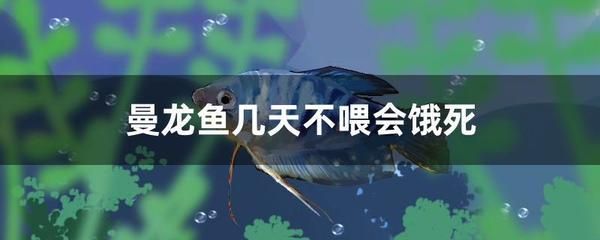 曼龙鱼几天不喂会饿死